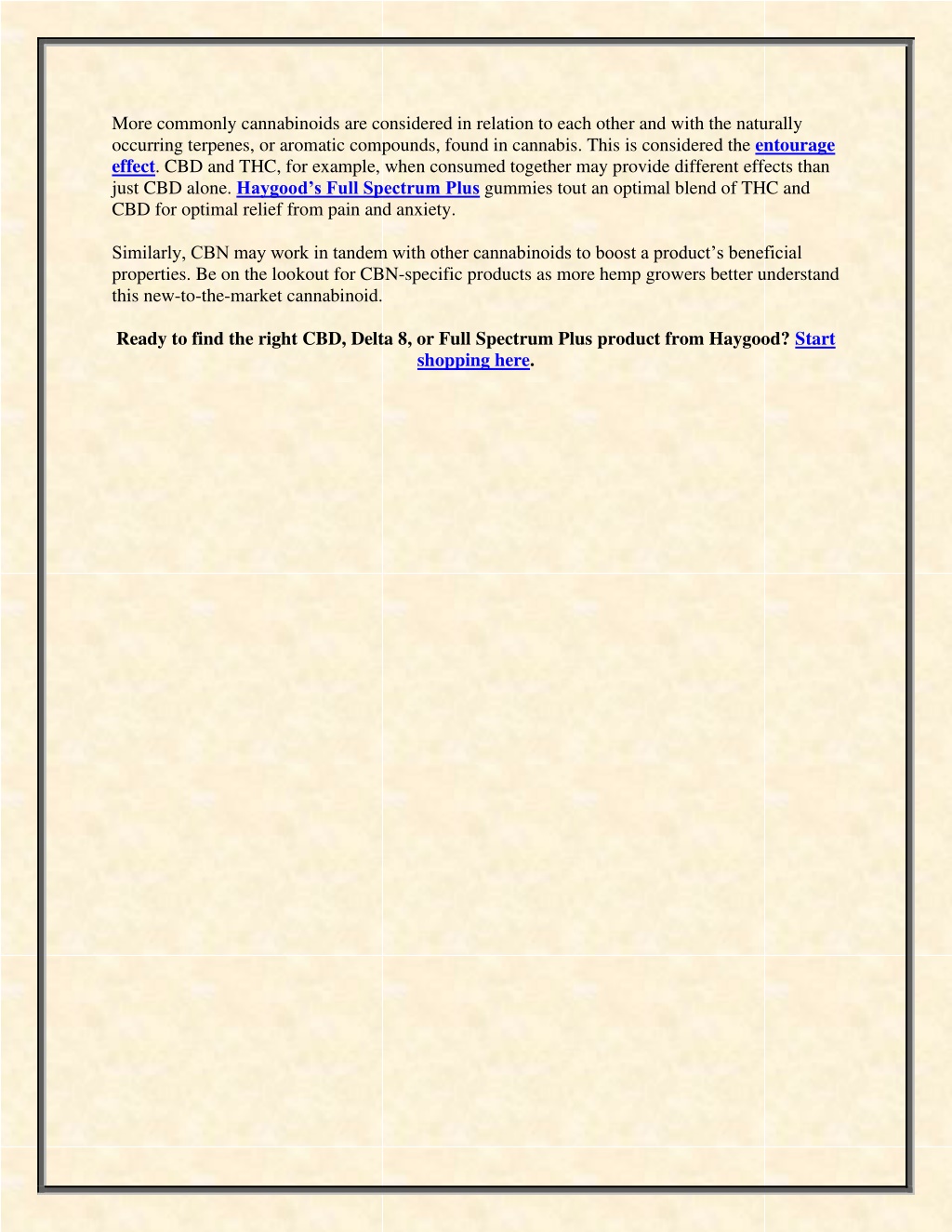 More commonly cannabinoids are considered in relation to each other and with the naturally occurring terpenes, or aromatic compounds, found in cannabis. This is considered the entourage effect. CBD and THC, for example, when consumed together may provide different effects than just CBD alone. Haygood’s Full Spectrum Plus gummies tout an optimal blend of THC and CBD for optimal relief from pain and anxiety.

Similarly, CBN may work in tandem with other cannabinoids to boost a product’s beneficial properties. Be on the lookout for CBN-specific products as more hemp growers better understand this new-to-the-market cannabinoid.

Ready to find the right CBD, Delta 8, or Full Spectrum Plus product from Haygood? Start shopping here.